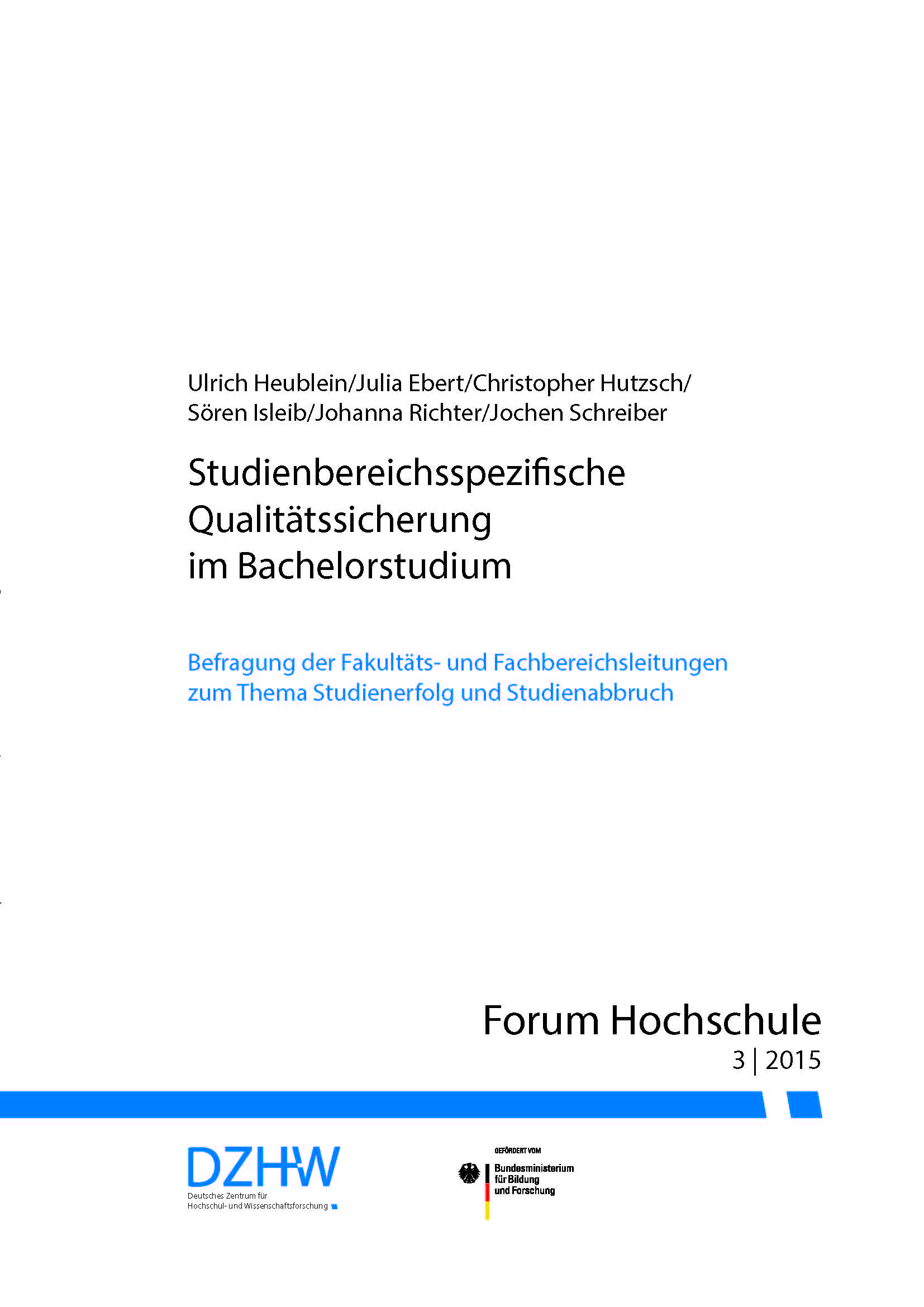 Ulrich Heublein/Julia Ebert/Christopher Hutzsch/
Sören Isleib/Johanna Richter/Jochen Schreiber

Studienbereichsspezifische Qualitätssicherung im Bachelorstudium

Befragung der Fakultäts- und Fachbereichsleitungen zum Thema Studienerfolg und Studienabbruch

Forum Hochschule
3 | 2015

DZHW
Deutsches Zentrum für Hochschul- und Wissenschaftsforschung

GEFÖRDERT VOM
Bundesministerium für Bildung und Forschung